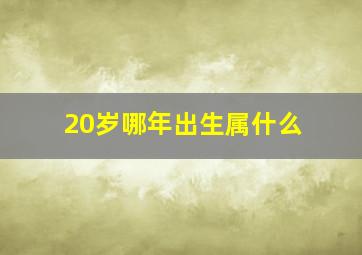 20岁哪年出生属什么